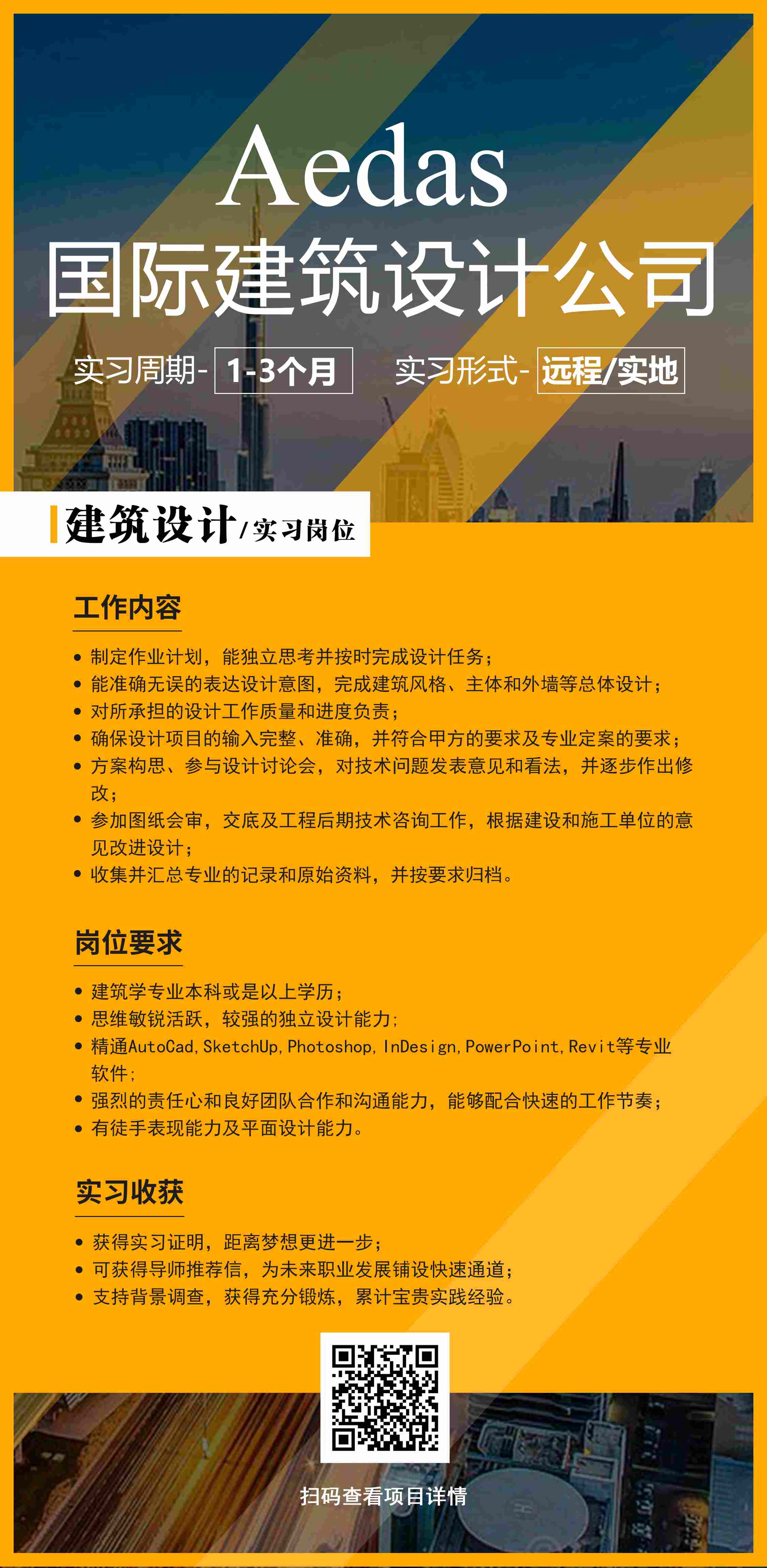 Aedas
国际建筑设计公司

实习周期- 1-3个月 实习形式- 远程/实地

建筑设计/实习岗位

工作内容

• 制定作业计划，能独立思考并按时完成设计任务；
• 能准确无误的表达设计意图，完成建筑风格、主体和外墙等总体设计；
• 对所承担的设计工作质量和进度负责；
• 确保设计项目的输入完整、准确，并符合甲方的要求及专业定案的要求；
• 方案构思、参与设计讨论会，对技术问题发表意见和看法，并逐步作出修改；
• 参加图纸会审，交底及工程后期技术咨询工作，根据建设和施工单位的意见改进设计；
• 收集并汇总专业的记录和原始资料，并按要求归档。

岗位要求

• 建筑学专业本科或是以上学历；
• 思维敏锐活跃，较强的独立设计能力；
• 精通AutoCad，SketchUp，Photoshop，InDesign，PowerPoint，Revit等专业软件；
• 强烈的责任心和良好团队合作和沟通能力，能够配合快速的工作节奏；
• 有徒手表现能力及平面设计能力。

实习收获

• 获得实习证明，距离梦想更进一步；
• 可获得导师推荐信，为未来职业发展铺设快速通道；
• 支持背景调查，获得充分锻炼，累计宝贵实践经验。

扫码查看项目详情